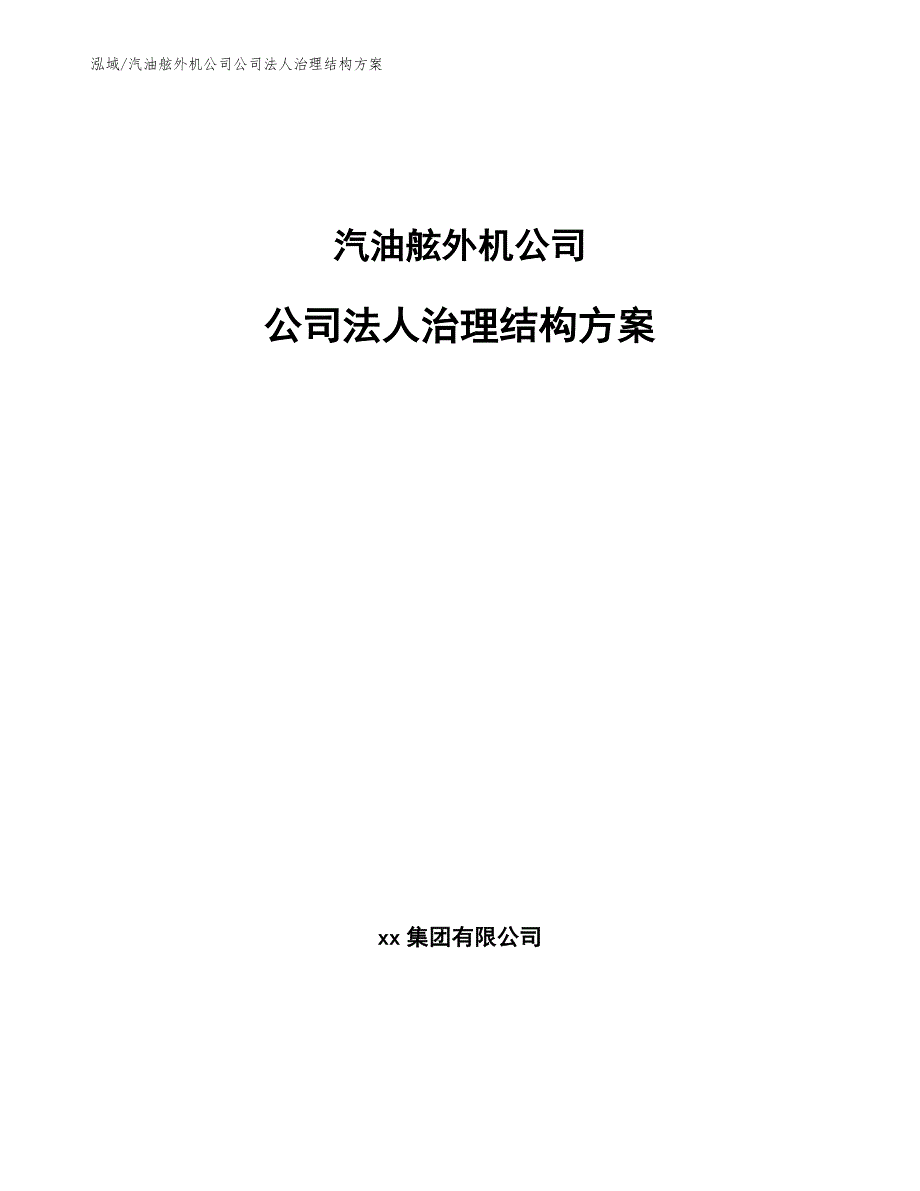 泓域/汽油舷外机公司公司法人治理结构方案

汽油舷外机公司

公司法人治理结构方案

xx 集团有限公司